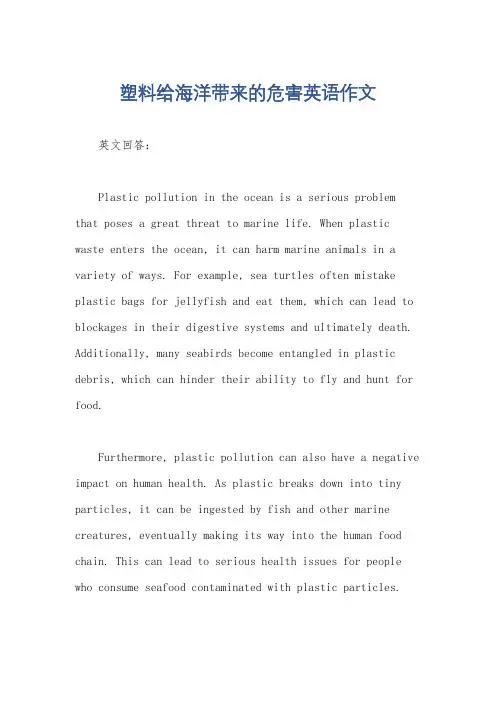 塑料给海洋带来的危害英语作文

英文回答：

Plastic pollution in the ocean is a serious problem that poses a great threat to marine life. When plastic waste enters the ocean, it can harm marine animals in a variety of ways. For example, sea turtles often mistake plastic bags for jellyfish and eat them, which can lead to blockages in their digestive systems and ultimately death. Additionally, many seabirds become entangled in plastic debris, which can hinder their ability to fly and hunt for food.

Furthermore, plastic pollution can also have a negative impact on human health. As plastic breaks down into tiny particles, it can be ingested by fish and other marine creatures, eventually making its way into the human food chain. This can lead to serious health issues for people who consume seafood contaminated with plastic particles.